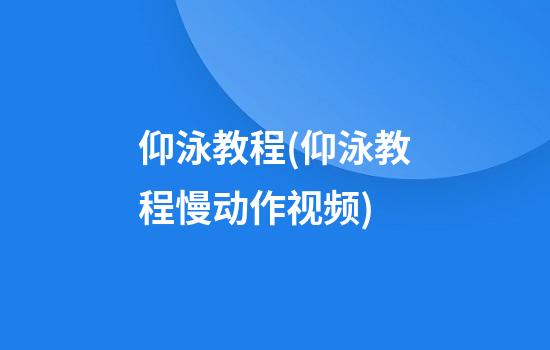 仰泳教程(仰泳教程慢动作视频)